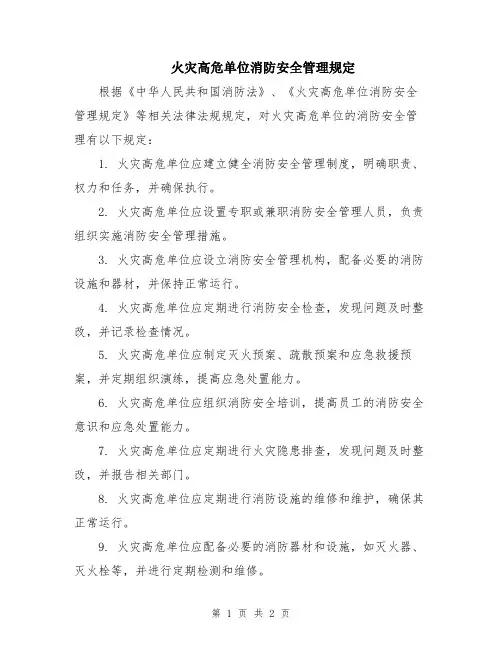 火灾高危单位消防安全管理规定

根据《中华人民共和国消防法》、《火灾高危单位消防安全管理规定》等相关法律法规规定，对火灾高危单位的消防安全管理有以下规定：

1. 火灾高危单位应建立健全消防安全管理制度，明确职责、权力和任务，并确保执行。

2. 火灾高危单位应设置专职或兼职消防安全管理人员，负责组织实施消防安全管理措施。

3. 火灾高危单位应设立消防安全管理机构，配备必要的消防设施和器材，并保持正常运行。

4. 火灾高危单位应定期进行消防安全检查，发现问题及时整改，并记录检查情况。

5. 火灾高危单位应制定灭火预案、疏散预案和应急救援预案，并定期组织演练，提高应急处置能力。

6. 火灾高危单位应组织消防安全培训，提高员工的消防安全意识和应急处置能力。

7. 火灾高危单位应定期进行火灾隐患排查，发现问题及时整改，并报告相关部门。

8. 火灾高危单位应定期进行消防设施的维修和维护，确保其正常运行。

9. 火灾高危单位应配备必要的消防器材和设施，如灭火器、灭火栓等，并进行定期检测和维修。

第 1 页 共 2 页